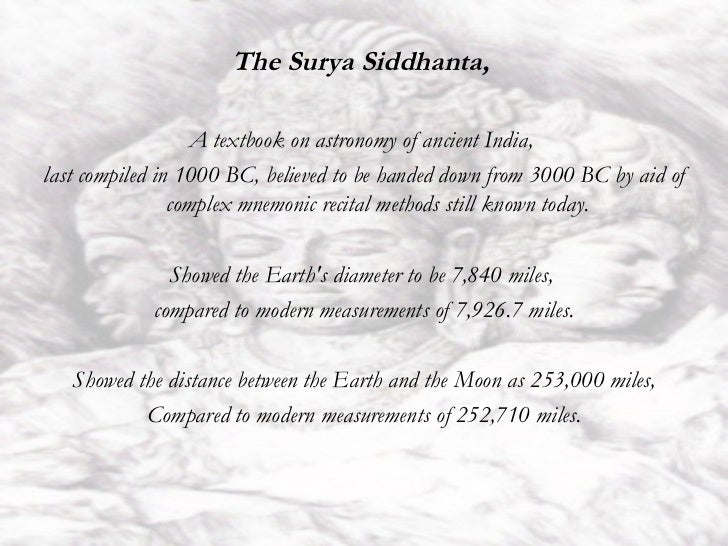 The Surya Siddhanta,

A textbook on astronomy of ancient India, last compiled in 1000 BC, believed to be handed down from 3000 BC by aid of complex mnemonic recital methods still known today.

Showed the Earth's diameter to be 7,840 miles, compared to modern measurements of 7,926.7 miles.

Showed the distance between the Earth and the Moon as 253,000 miles, Compared to modern measurements of 252,710 miles.